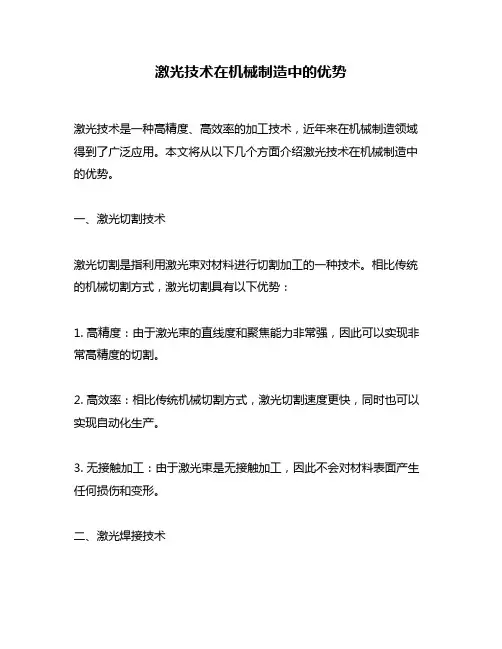 激光技术在机械制造中的优势

激光技术是一种高精度、高效率的加工技术，近年来在机械制造领域得到了广泛应用。本文将从以下几个方面介绍激光技术在机械制造中的优势。

一、激光切割技术

激光切割是指利用激光束对材料进行切割加工的一种技术。相比传统的机械切割方式，激光切割具有以下优势：

1. 高精度：由于激光束的直线度和聚焦能力非常强，因此可以实现非常高精度的切割。

2. 高效率：相比传统机械切割方式，激光切割速度更快，同时也可以实现自动化生产。

3. 无接触加工：由于激光束是无接触加工，因此不会对材料表面产生任何损伤和变形。

二、激光焊接技术